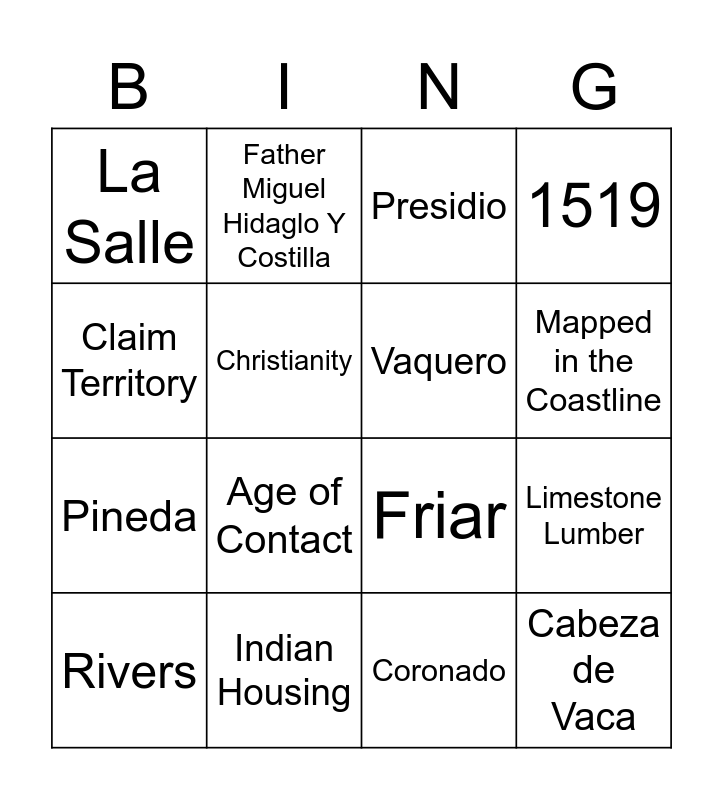 | B | I | N | G |
|---|---|---|---|
| La Salle | Father Miguel Hidaglo Y Costilla | Presidio | 1519 |
| Claim Territory | Christianity | Vaquero | Mapped in the Coastline |
| Pineda | Age of Contact | Friar | Limestone Lumber |
| Rivers | Indian Housing | Coronado | Cabeza de Vaca |